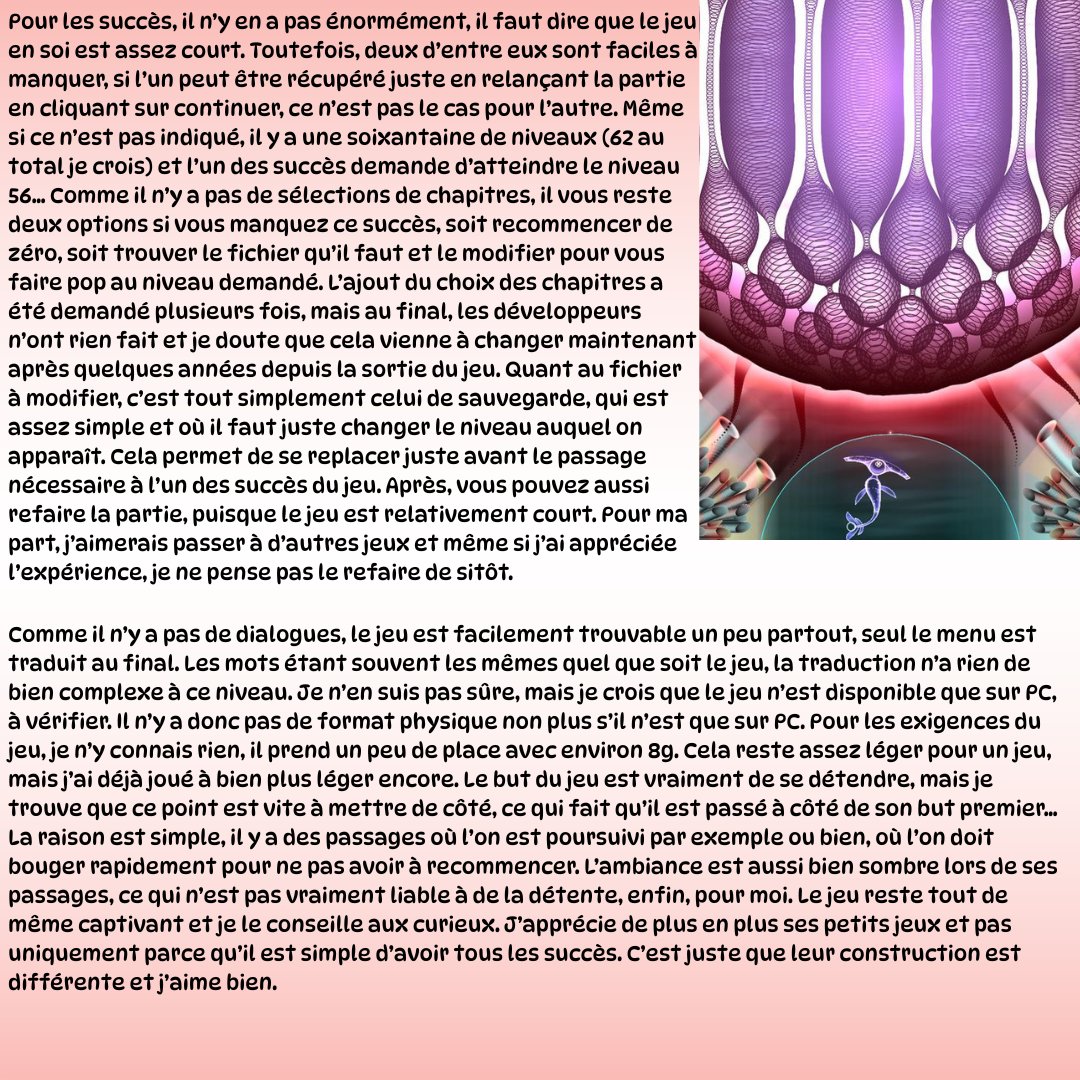 Pour les succès, il n'y en a pas énormément, il faut dire que le jeu en soi est assez court. Toutefois, deux d'entre eux sont faciles à manquer, si l'un peut être récupéré juste en relançant la partie en cliquant sur continuer, ce n'est pas le cas pour l'autre. Même si ce n'est pas indiqué, il y a une soixantaine de niveaux (62 au total je crois) et l'un des succès demande d'atteindre le niveau 56... Comme il n'y a pas de sélections de chapitres, il vous reste deux options si vous manquez ce succès, soit recommencer de zéro, soit trouver le fichier qu'il faut et le modifier pour vous faire pop au niveau demandé. L'ajout du choix des chapitres a été demandé plusieurs fois, mais au final, les développeurs n'ont rien fait et je doute que cela vienne à changer maintenant après quelques années depuis la sortie du jeu. Quant au fichier à modifier, c'est tout simplement celui de sauvegarde, qui est assez simple et où il faut juste changer le niveau auquel on apparaît. Cela permet de se replacer juste avant le passage nécessaire à l'un des succès du jeu. Après, vous pouvez aussi refaire la partie, puisque le jeu est relativement court. Pour ma part, j'aimerais passer à d'autres jeux et même si j'ai appréciée l'expérience, je ne pense pas le refaire de sitôt.

Comme il n'y a pas de dialogues, le jeu est facilement trouvable un peu partout, seul le menu est traduit au final. Les mots étant souvent les mêmes quel que soit le jeu, la traduction n'a rien de bien complexe à ce niveau. Je n'en suis pas sûre, mais je crois que le jeu n'est disponible que sur PC, à vérifier. Il n'y a donc pas de format physique non plus s'il n'est que sur PC. Pour les exigences du jeu, je n'y connais rien, il prend un peu de place avec environ 8g. Cela reste assez léger pour un jeu, mais j'ai déjà joué à bien plus léger encore. Le but du jeu est vraiment de se détendre, mais je trouve que ce point est vite à mettre de côté, ce qui fait qu'il est passé à côté de son but premier... La raison est simple, il y a des passages où l'on est poursuivi par exemple ou bien, où l'on doit bouger rapidement pour ne pas avoir à recommencer. L'ambiance est aussi bien sombre lors de ses passages, ce qui n'est pas vraiment liable à de la détente, enfin, pour moi. Le jeu reste tout de même captivant et je le conseille aux curieux. J'apprécie de plus en plus ses petits jeux et pas uniquement parce qu'il est simple d'avoir tous les succès. C'est juste que leur construction est différente et j'aime bien.